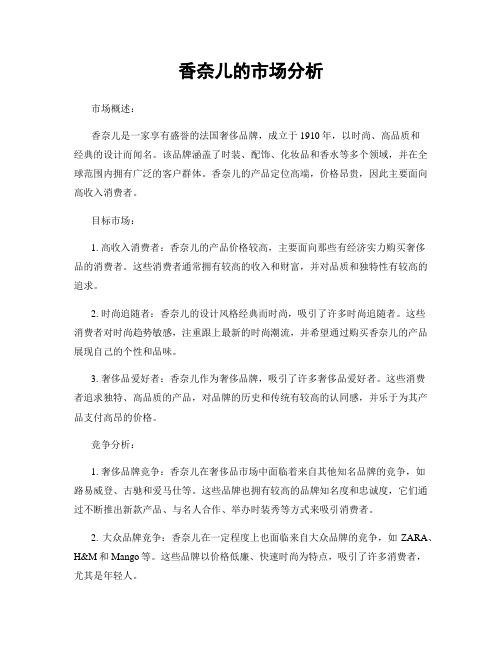 香奈儿的市场分析

市场概述：

香奈儿是一家享有盛誉的法国奢侈品牌，成立于 1910 年，以时尚、高品质和经典的设计而闻名。该品牌涵盖了时装、配饰、化妆品和香水等多个领域，并在全球范围内拥有广泛的客户群体。香奈儿的产品定位高端，价格昂贵，因此主要面向高收入消费者。

目标市场：

1. 高收入消费者：香奈儿的产品价格较高，主要面向那些有经济实力购买奢侈品的消费者。这些消费者通常拥有较高的收入和财富，并对品质和独特性有较高的追求。

2. 时尚追随者：香奈儿的设计风格经典而时尚，吸引了许多时尚追随者。这些消费者对时尚趋势敏感，注重跟上最新的时尚潮流，并希望通过购买香奈儿的产品展现自己的个性和品味。

3. 奢侈品爱好者：香奈儿作为奢侈品牌，吸引了许多奢侈品爱好者。这些消费者追求独特、高品质的产品，对品牌的历史和传统有较高的认同感，并乐于为其产品支付高昂的价格。

竞争分析：

1. 奢侈品牌竞争：香奈儿在奢侈品市场中面临着来自其他知名品牌的竞争，如路易威登、古驰和爱马仕等。这些品牌也拥有较高的品牌知名度和忠诚度，它们通过不断推出新款产品、与名人合作、举办时装秀等方式来吸引消费者。

2. 大众品牌竞争：香奈儿在一定程度上也面临来自大众品牌的竞争，如 ZARA、H&M 和 Mango 等。这些品牌以价格低廉、快速时尚为特点，吸引了许多消费者，尤其是年轻人。